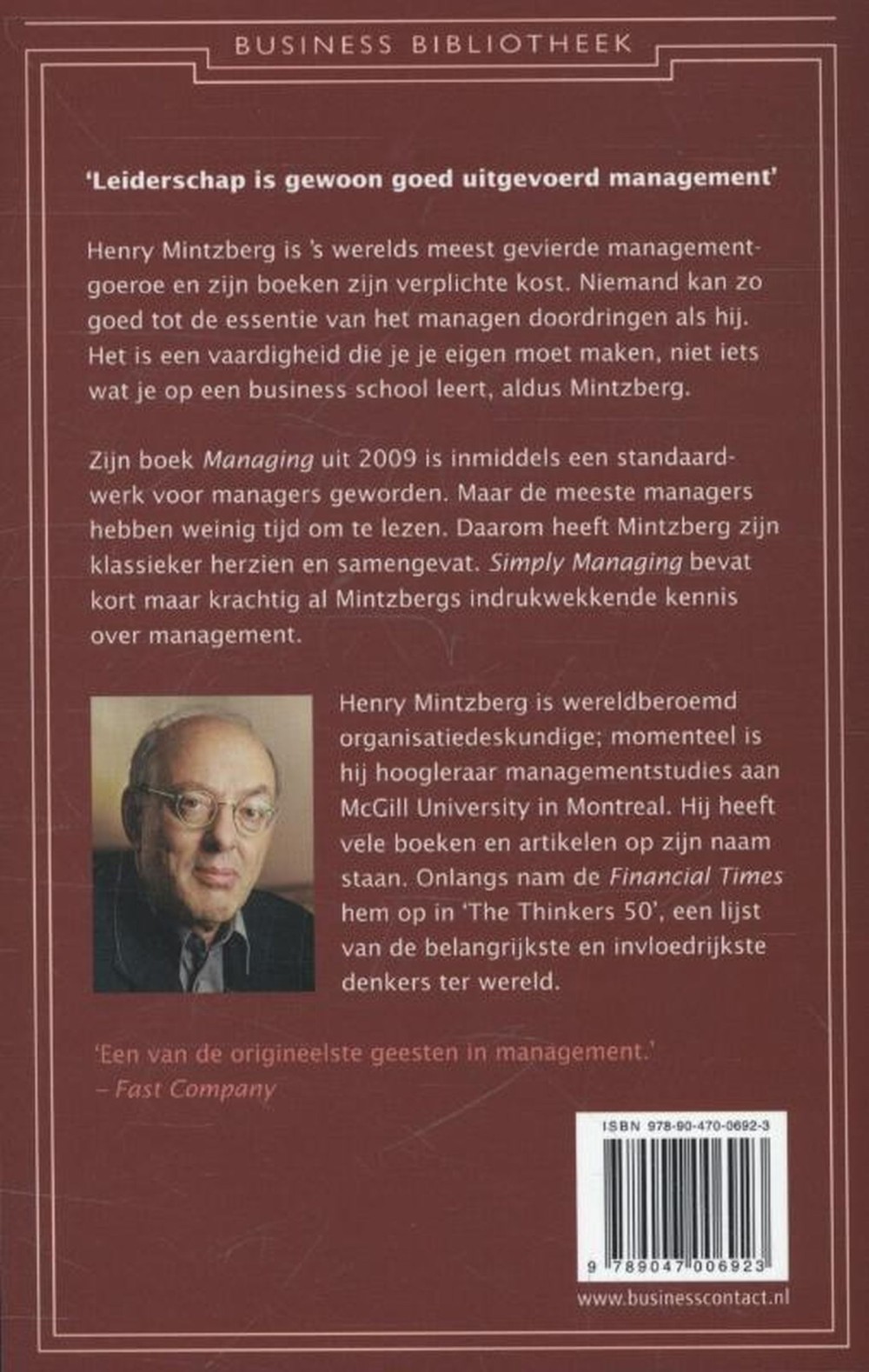 BUSINESS BIBLIOTHEEK

'Leiderschap is gewoon goed uitgevoerd management'

Henry Mintzberg is 's werelds meest gevierde managementgoeroe en zijn boeken zijn verplichte kost. Niemand kan zo goed tot de essentie van het managen doordringen als hij. Het is een vaardigheid die je je eigen moet maken, niet iets wat je op een business school leert, aldus Mintzberg.

Zijn boek Managing uit 2009 is inmiddels een standaardwerk voor managers geworden. Maar de meeste managers hebben weinig tijd om te lezen. Daarom heeft Mintzberg zijn klassieker herzien en samengevat. Simply Managing bevat kort maar krachtig al Mintzbergs indrukwekkende kennis over management.

Henry Mintzberg is wereldberoemd organisatiedeskundige; momenteel is hij hoogleraar managementstudies aan McGill University in Montreal. Hij heeft vele boeken en artikelen op zijn naam staan. Onlangs nam de Financial Times hem op in 'The Thinkers 50', een lijst van de belangrijkste en invloedrijkste denkers ter wereld.

'Een van de origineelste geesten in management.'
– Fast Company

ISBN 978-90-470-0692-3

9 789047 006923

www.businesscontact.nl